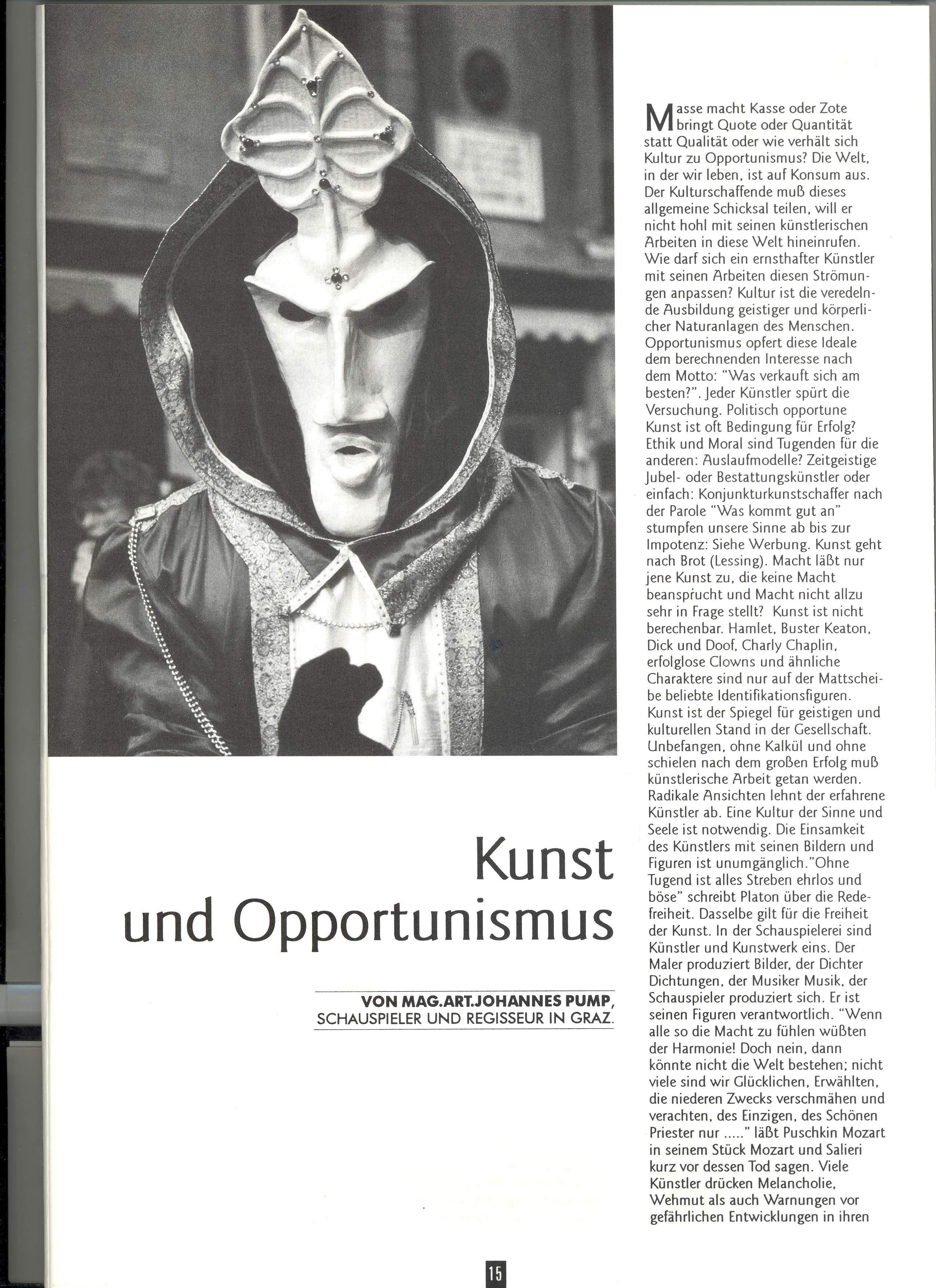 Kunst und Opportunismus

VON MAG.ART.JOHANNES PUMP, SCHAUSPIELER UND REGISSEUR IN GRAZ.

Masse macht Kasse oder Zote bringt Quote oder Quantität statt Qualität oder wie verhält sich Kultur zu Opportunismus? Die Welt, in der wir leben, ist auf Konsum aus. Der Kulturschaffende muß dieses allgemeine Schicksal teilen, will er nicht hohl mit seinen künstlerischen Arbeiten in diese Welt hineinrufen. Wie darf sich ein ernsthafter Künstler mit seinen Arbeiten diesen Strömungen anpassen? Kultur ist die veredelnde Ausbildung geistiger und körperlicher Naturanlagen des Menschen. Opportunismus opfert diese Ideale dem berechnenden Interesse nach dem Motto: "Was verkauft sich am besten?". Jeder Künstler spürt die Versuchung. Politisch opportune Kunst ist oft Bedingung für Erfolg? Ethik und Moral sind Tugenden für die anderen: Auslaufmodelle? Zeitgeistige Jubel- oder Bestattungskünstler oder einfach: Konjunkturkunstschaffer nach der Parole "Was kommt gut an" stumpfen unsere Sinne ab bis zur Impotenz: Siehe Werbung. Kunst geht nach Brot (Lessing). Macht läßt nur jene Kunst zu, die keine Macht beansprucht und Macht nicht allzu sehr in Frage stellt? Kunst ist nicht berechenbar. Hamlet, Buster Keaton, Dick und Doof, Charly Chaplin, erfolglose Clowns und ähnliche Charaktere sind nur auf der Mattscheibe beliebte Identifikationsfiguren. Kunst ist der Spiegel für geistigen und kulturellen Stand in der Gesellschaft. Unbefangen, ohne Kalkül und ohne schielen nach dem großen Erfolg muß künstlerische Arbeit getan werden. Radikale Ansichten lehnt der erfahrene Künstler ab. Eine Kultur der Sinne und Seele ist notwendig. Die Einsamkeit des Künstlers mit seinen Bildern und Figuren ist unumgänglich."Ohne Tugend ist alles Streben ehrlos und böse" schreibt Platon über die Redefreiheit. Dasselbe gilt für die Freiheit der Kunst. In der Schauspielerei sind Künstler und Kunstwerk eins. Der Maler produziert Bilder, der Dichter Dichtungen, der Musiker Musik, der Schauspieler produziert sich. Er ist seinen Figuren verantwortlich. "Wenn alle so die Macht zu fühlen wüßten der Harmonie! Doch nein, dann könnte nicht die Welt bestehen; nicht viele sind wir Glücklichen, Erwählten, die niederen Zwecks verschmähen und verachten, des Einzigen, des Schönen Priester nur ....." läßt Puschkin Mozart in seinem Stück Mozart und Salieri kurz vor dessen Tod sagen. Viele Künstler drücken Melancholie, Wehmut als auch Warnungen vor gefährlichen Entwicklungen in ihren

15